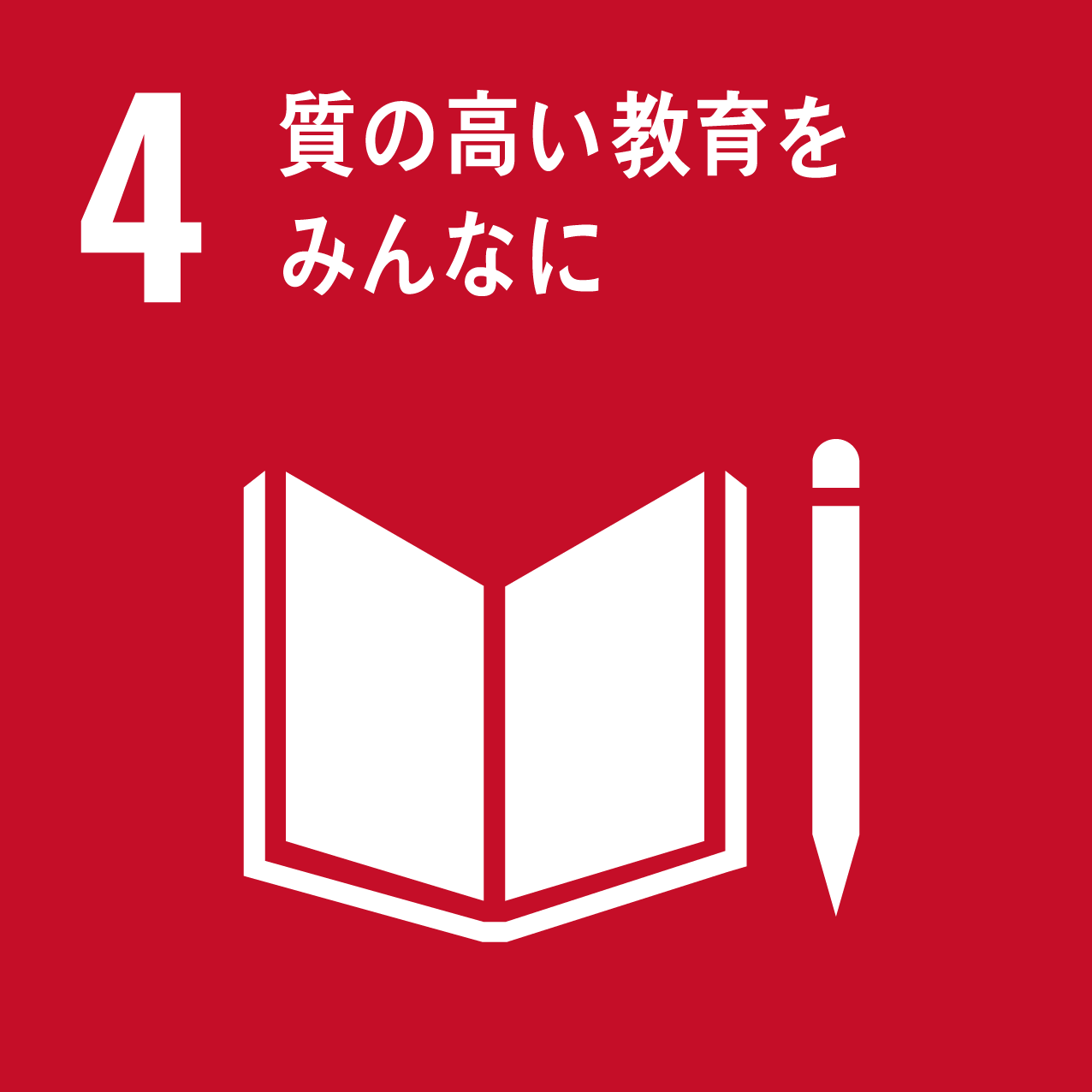 4 質の高い教育をみんなに